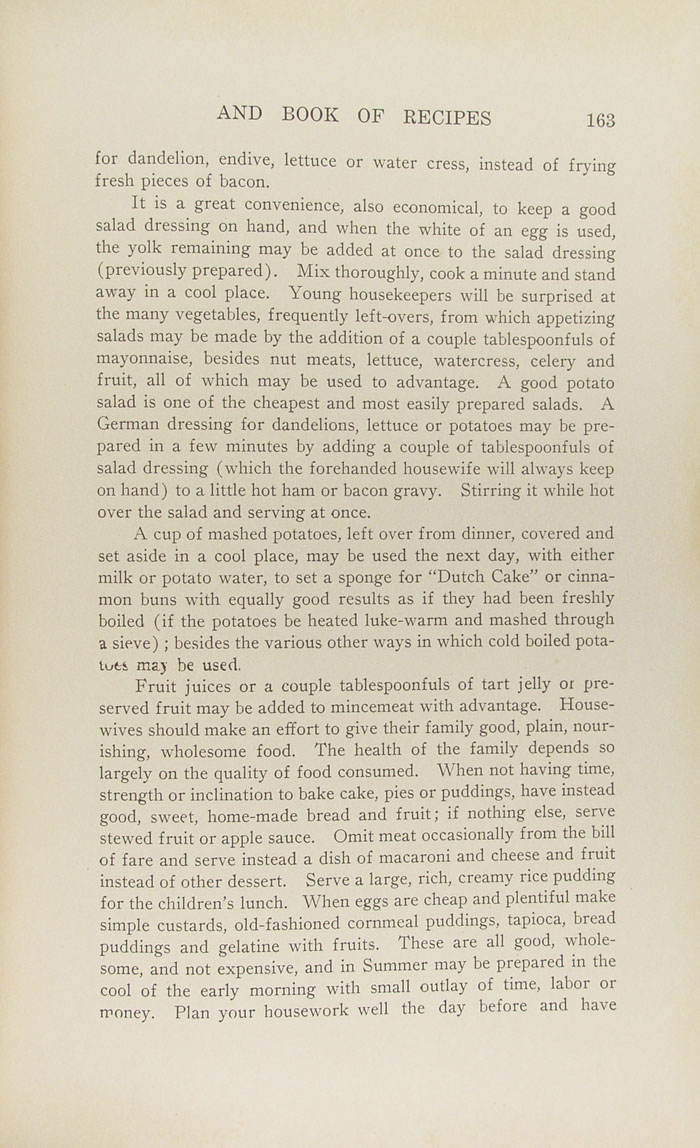 AND BOOK OF RECIPES 163

for dandelion, endive, lettuce or water cress, instead of frying fresh pieces of bacon.

It is a great convenience, also economical, to keep a good salad dressing on hand, and when the white of an egg is used, the yolk remaining may be added at once to the salad dressing (previously prepared). Mix thoroughly, cook a minute and stand away in a cool place. Young housekeepers will be surprised at the many vegetables, frequently left-overs, from which appetizing salads may be made by the addition of a couple tablespoonfuls of mayonnaise, besides nut meats, lettuce, watercress, celery and fruit, all of which may be used to advantage. A good potato salad is one of the cheapest and most easily prepared salads. A German dressing for dandelions, lettuce or potatoes may be prepared in a few minutes by adding a couple of tablespoonfuls of salad dressing (which the forehanded housewife will always keep on hand) to a little hot ham or bacon gravy. Stirring it while hot over the salad and serving at once.

A cup of mashed potatoes, left over from dinner, covered and set aside in a cool place, may be used the next day, with either milk or potato water, to set a sponge for "Dutch Cake" or cinnamon buns with equally good results as if they had been freshly boiled (if the potatoes be heated luke-warm and mashed through a sieve); besides the various other ways in which cold boiled potatoes may be used.

Fruit juices or a couple tablespoonfuls of tart jelly or preserved fruit may be added to mincemeat with advantage. Housewives should make an effort to give their family good, plain, nourishing, wholesome food. The health of the family depends so largely on the quality of food consumed. When not having time, strength or inclination to bake cake, pies or puddings, have instead good, sweet, home-made bread and fruit; if nothing else, serve stewed fruit or apple sauce. Omit meat occasionally from the bill of fare and serve instead a dish of macaroni and cheese and fruit instead of other dessert. Serve a large, rich, creamy rice pudding for the children's lunch. When eggs are cheap and plentiful make simple custards, old-fashioned cornmeal puddings, tapioca, bread puddings and gelatine with fruits. These are all good, wholesome, and not expensive, and in Summer may be prepared in the cool of the early morning with small outlay of time, labor or money. Plan your housework well the day before and have